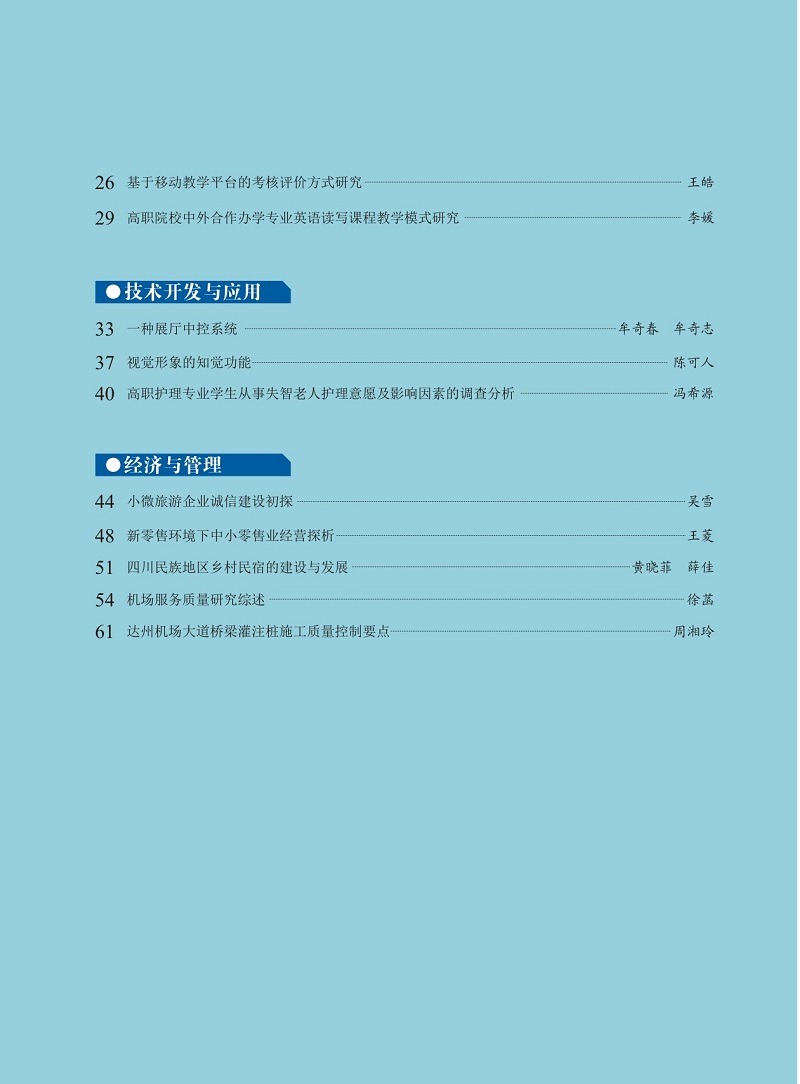 26 基于移动教学平台的考核评价方式研究 王皓

29 高职院校中外合作办学专业英语读写课程教学模式研究 李媛

●技术开发与应用

33 一种展厅中控系统 牟奇春 牟奇志

37 视觉形象的知觉功能 陈可人

40 高职护理专业学生从事失智老人护理意愿及影响因素的调查分析 冯希源

●经济与管理

44 小微旅游企业诚信建设初探 吴雪

48 新零售环境下中小零售业经营探析 王菱

51 四川民族地区乡村民宿的建设与发展 黄晓菲 薛佳

54 机场服务质量研究综述 徐菡

61 达州机场大道桥梁灌注桩施工质量控制要点 周湘玲